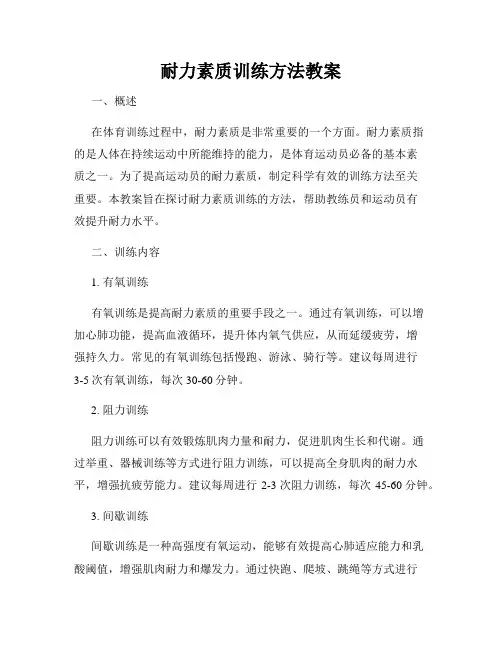 耐力素质训练方法教案

一、概述

在体育训练过程中，耐力素质是非常重要的一个方面。耐力素质指的是人体在持续运动中所能维持的能力，是体育运动员必备的基本素质之一。为了提高运动员的耐力素质，制定科学有效的训练方法至关重要。本教案旨在探讨耐力素质训练的方法，帮助教练员和运动员有效提升耐力水平。

二、训练内容

1. 有氧训练

有氧训练是提高耐力素质的重要手段之一。通过有氧训练，可以增加心肺功能，提高血液循环，提升体内氧气供应，从而延缓疲劳，增强持久力。常见的有氧训练包括慢跑、游泳、骑行等。建议每周进行 3-5 次有氧训练，每次 30-60 分钟。

2. 阻力训练

阻力训练可以有效锻炼肌肉力量和耐力，促进肌肉生长和代谢。通过举重、器械训练等方式进行阻力训练，可以提高全身肌肉的耐力水平，增强抗疲劳能力。建议每周进行 2-3 次阻力训练，每次 45-60 分钟。

3. 间歇训练

间歇训练是一种高强度有氧运动，能够有效提高心肺适应能力和乳酸阈值，增强肌肉耐力和爆发力。通过快跑、爬坡、跳绳等方式进行